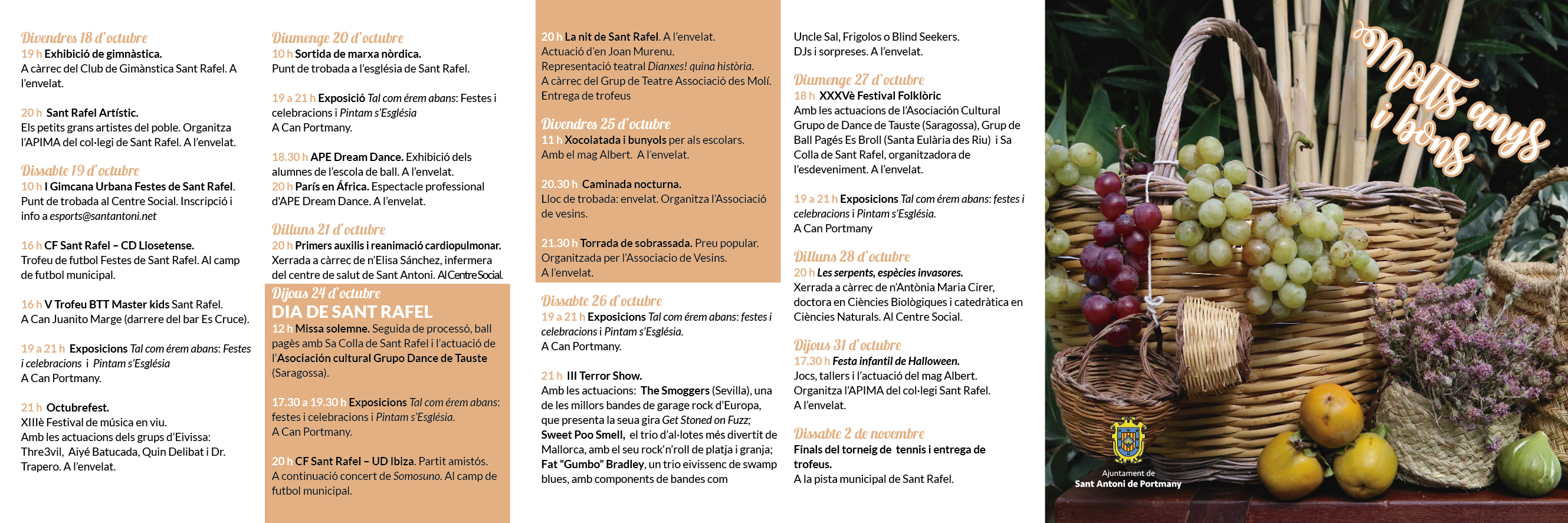 Divendres 18 d'octubre
19 h Exhibició de gimnàstica.
A càrrec del Club de Gimànstica Sant Rafel. A l'envelat.

20 h Sant Rafel Artístic.
Els petits grans artistes del poble. Organitza l'APIMA del col·legi de Sant Rafel. A l'envelat.

Dissabte 19 d'octubre
10 h I Gimcana Urbana Festes de Sant Rafel.
Punt de trobada al Centre Social. Inscripció i info a esports@santantoni.net

16 h CF Sant Rafel – CD Llosetense.
Trofeu de futbol Festes de Sant Rafel. Al camp de futbol municipal.

16 h V Trofeu BTT Master kids Sant Rafel.
A Can Juanito Marge (darrere del bar Es Cruce).

19 a 21 h Exposicions Tal com érem abans: Festes i celebracions i Pintam s'Església
A Can Portmany.

21 h Octubrefest.
XIIIè Festival de música en viu.
Amb les actuacions dels grups d'Eivissa: Thre3vil, Aiyé Batucada, Quin Delibat i Dr. Trapero. A l'envelat.

Diumenge 20 d'octubre
10 h Sortida de marxa nòrdica.
Punt de trobada a l'església de Sant Rafel.

19 a 21 h Exposició Tal com érem abans: Festes i celebracions i Pintam s'Església
A Can Portmany.

18.30 h APE Dream Dance. Exhibició dels alumnes de l'escola de ball. A l'envelat.
20 h París en África. Espectacle professional d'APE Dream Dance. A l'envelat.

Dilluns 21 d'octubre
20 h Primers auxilis i reanimació cardiopulmonar.
Xerrada a càrrec de n'Elisa Sánchez, infermera del centre de salut de Sant Antoni. Al Centre Social.

Dijous 24 d'octubre
DIA DE SANT RAFEL
12 h Missa solemne. Seguida de processó, ball pagès amb Sa Colla de Sant Rafel i l'actuació de l'Asociación cultural Grupo Dance de Tauste (Saragossa).

17.30 a 19.30 h Exposicions Tal com érem abans: festes i celebracions i Pintam s'Església.
A Can Portmany.

20 h CF Sant Rafel – UD Ibiza. Partit amistós.
A continuació concert de Somosuno. Al camp de futbol municipal.

20 h La nit de Sant Rafel. A l'envelat.
Actuació d'en Joan Murenu.
Representació teatral Dianxes! quina història.
A càrrec del Grup de Teatre Associació des Molí.
Entrega de trofeus

Divendres 25 d'octubre
11 h Xocolatada i bunyols per als escolars.
Amb el mag Albert. A l'envelat.

20.30 h Caminada nocturna.
Lloc de trobada: envelat. Organitza l'Associació de vesins.

21.30 h Torrada de sobrassada. Preu popular.
Organitzada per l'Associacio de Vesins.
A l'envelat.

Dissabte 26 d'octubre
19 a 21 h Exposicions Tal com érem abans: festes i celebracions i Pintam s'Església.
A Can Portmany.

21 h III Terror Show.
Amb les actuacions: The Smoggers (Sevilla), una de les millors bandes de garage rock d'Europa, que presenta la seua gira Get Stoned on Fuzz; Sweet Poo Smell, el trio d'al·lotes més divertit de Mallorca, amb el seu rock'n'roll de platja i granja; Fat "Gumbo" Bradley, un trio eivissenc de swamp blues, amb components de bandes com Uncle Sal, Frigolos o Blind Seekers.
DJs i sorpreses. A l'envelat.

Diumenge 27 d'octubre
18 h XXXVè Festival Folklòric
Amb les actuacions de l'Asociación Cultural Grupo de Dance de Tauste (Saragossa), Grup de Ball Pagés Es Broll (Santa Eulària des Riu) i Sa Colla de Sant Rafel, organitzadora de l'esdeveniment. A l'envelat.

19 a 21 h Exposicions Tal com érem abans: festes i celebracions i Pintam s'Església.
A Can Portmany

Dilluns 28 d'octubre
20 h Les serpents, espècies invasores.
Xerrada a càrrec de n'Antònia Maria Cirer, doctora en Ciències Biològiques i catedràtica en Ciències Naturals. Al Centre Social.

Dijous 31 d'octubre
17.30 h Festa infantil de Halloween.
Jocs, tallers i l'actuació del mag Albert.
Organitza l'APIMA del col·legi Sant Rafel.
A l'envelat.

Dissabte 2 de novembre
Finals del torneig de tennis i entrega de trofeus.
A la pista municipal de Sant Rafel.

Molts anys i bons

Ajuntament de
Sant Antoni de Portmany